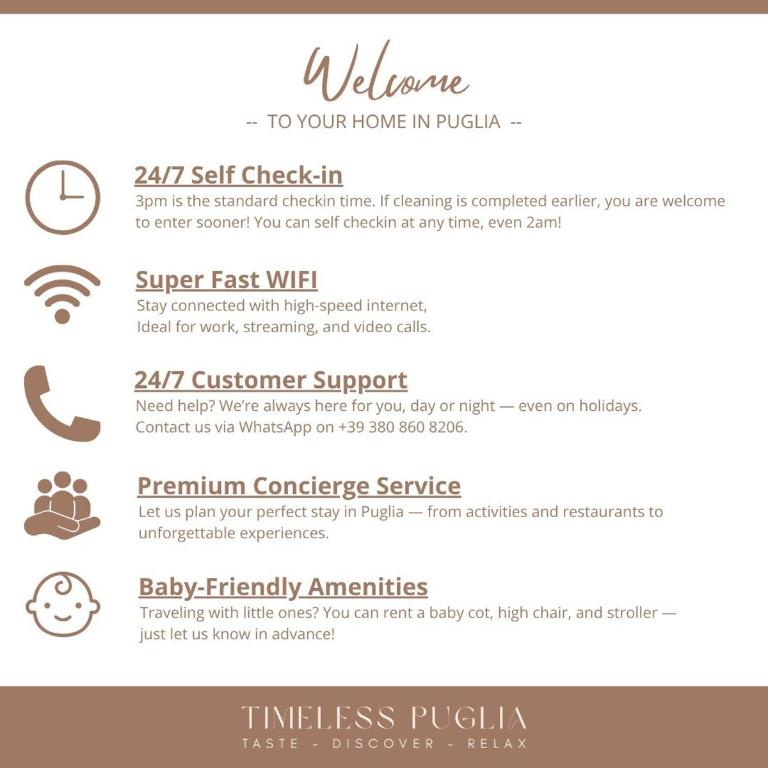 Welcome

-- TO YOUR HOME IN PUGLIA --

24/7 Self Check-in
3pm is the standard checkin time. If cleaning is completed earlier, you are welcome to enter sooner! You can self checkin at any time, even 2am!

Super Fast WIFI
Stay connected with high-speed internet,
Ideal for work, streaming, and video calls.

24/7 Customer Support
Need help? We're always here for you, day or night — even on holidays.
Contact us via WhatsApp on +39 380 860 8206.

Premium Concierge Service
Let us plan your perfect stay in Puglia — from activities and restaurants to unforgettable experiences.

Baby-Friendly Amenities
Traveling with little ones? You can rent a baby cot, high chair, and stroller — just let us know in advance!

TIMELESS PUGLIA
TASTE - DISCOVER - RELAX